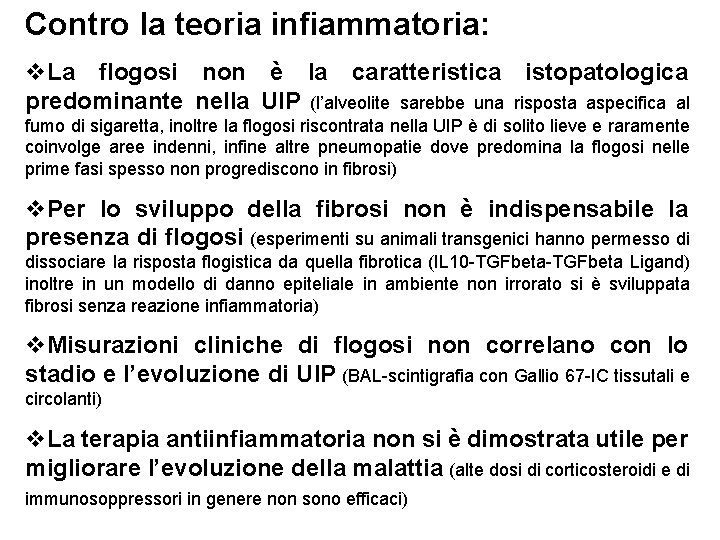 Contro la teoria infiammatoria:

❖La flogosi non è la caratteristica istopatologica predominante nella UIP (l'alveolite sarebbe una risposta aspecifica al fumo di sigaretta, inoltre la flogosi riscontrata nella UIP è di solito lieve e raramente coinvolge aree indenni, infine altre pneumopatie dove predomina la flogosi nelle prime fasi spesso non progrediscono in fibrosi)

❖Per lo sviluppo della fibrosi non è indispensabile la presenza di flogosi (esperimenti su animali transgenici hanno permesso di dissociare la risposta flogistica da quella fibrotica (IL10-TGFbeta-TGFbeta Ligand) inoltre in un modello di danno epiteliale in ambiente non irrorato si è sviluppata fibrosi senza reazione infiammatoria)

❖Misurazioni cliniche di flogosi non correlano con lo stadio e l'evoluzione di UIP (BAL-scintigrafia con Gallio 67-IC tissutali e circolanti)

❖La terapia antiinfiammatoria non si è dimostrata utile per migliorare l'evoluzione della malattia (alte dosi di corticosteroidi e di immunosoppressori in genere non sono efficaci)